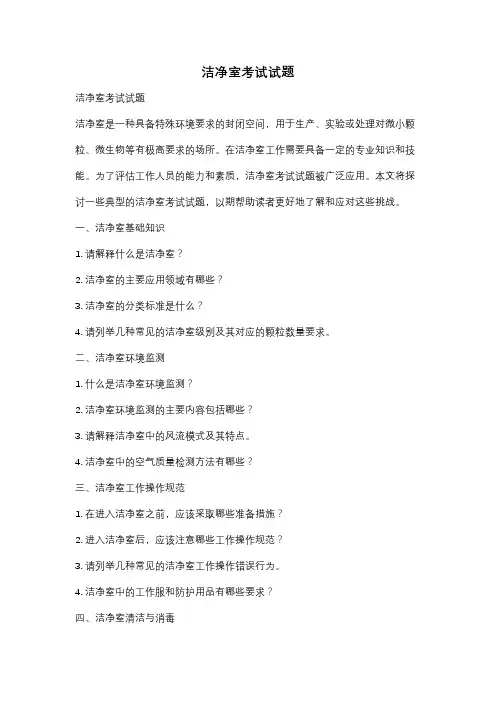 洁净室考试试题

洁净室考试试题

洁净室是一种具备特殊环境要求的封闭空间，用于生产、实验或处理对微小颗粒、微生物等有极高要求的场所。在洁净室工作需要具备一定的专业知识和技能。为了评估工作人员的能力和素质，洁净室考试试题被广泛应用。本文将探讨一些典型的洁净室考试试题，以期帮助读者更好地了解和应对这些挑战。

一、洁净室基础知识

1. 请解释什么是洁净室？

2. 洁净室的主要应用领域有哪些？

3. 洁净室的分类标准是什么？

4. 请列举几种常见的洁净室级别及其对应的颗粒数量要求。

二、洁净室环境监测

1. 什么是洁净室环境监测？

2. 洁净室环境监测的主要内容包括哪些？

3. 请解释洁净室中的风流模式及其特点。

4. 洁净室中的空气质量检测方法有哪些？

三、洁净室工作操作规范

1. 在进入洁净室之前，应该采取哪些准备措施？

2. 进入洁净室后，应该注意哪些工作操作规范？

3. 请列举几种常见的洁净室工作操作错误行为。

4. 洁净室中的工作服和防护用品有哪些要求？

四、洁净室清洁与消毒